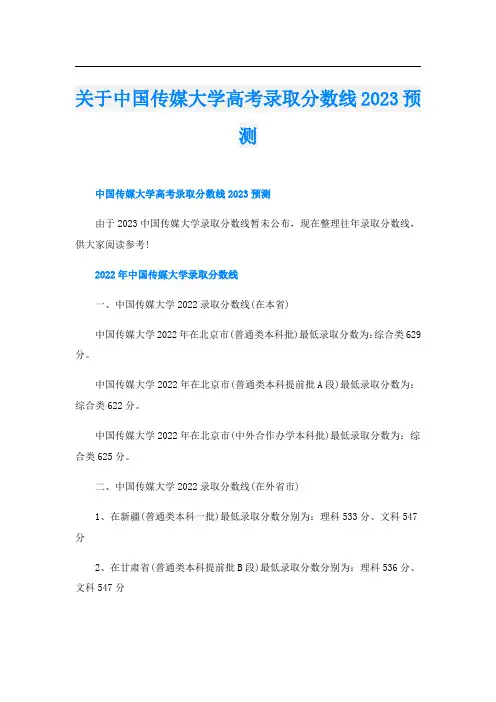 关于中国传媒大学高考录取分数线2023预测

中国传媒大学高考录取分数线2023预测

由于2023中国传媒大学录取分数线暂未公布，现在整理往年录取分数线，供大家阅读参考！

2022年中国传媒大学录取分数线

一、中国传媒大学2022录取分数线(在本省)

中国传媒大学2022年在北京市(普通类本科批)最低录取分数为:综合类629分。

中国传媒大学2022年在北京市(普通类本科提前批A段)最低录取分数为:综合类622分。

中国传媒大学2022年在北京市(中外合作办学本科批)最低录取分数为：综合类625分。

二、中国传媒大学2022录取分数线(在外省市)

1、在新疆(普通类本科一批)最低录取分数分别为：理科533分、文科547分

2、在甘肃省(普通类本科提前批B段)最低录取分数分别为：理科536分、文科547分